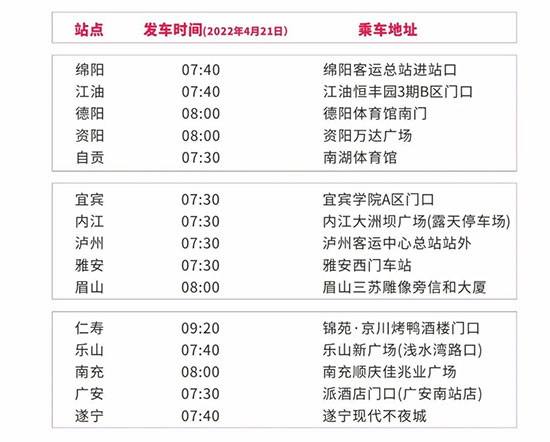 | 站点 | 发车时间(2022年4月21日) | 乘车地址 |
|---|---|---|
| 绵阳 | 07:40 | 绵阳客运总站进站口 |
| 江油 | 07:40 | 江油恒丰园3期B区门口 |
| 德阳 | 08:00 | 德阳体育馆南门 |
| 资阳 | 08:00 | 资阳万达广场 |
| 自贡 | 07:30 | 南湖体育馆 |
| 宜宾 | 07:30 | 宜宾学院A区门口 |
| 内江 | 07:30 | 内江大洲坝广场(露天停车场) |
| 泸州 | 07:30 | 泸州客运中心总站站外 |
| 雅安 | 07:30 | 雅安西门车站 |
| 眉山 | 08:00 | 眉山三苏雕像旁信和大厦 |
| 仁寿 | 09:20 | 锦苑·京川烤鸭酒楼门口 |
| 乐山 | 07:40 | 乐山新广场(浅水湾路口) |
| 南充 | 08:00 | 南充顺庆佳兆业广场 |
| 广安 | 07:30 | 派酒店门口(广安南站店) |
| 遂宁 | 07:40 | 遂宁现代不夜城 |